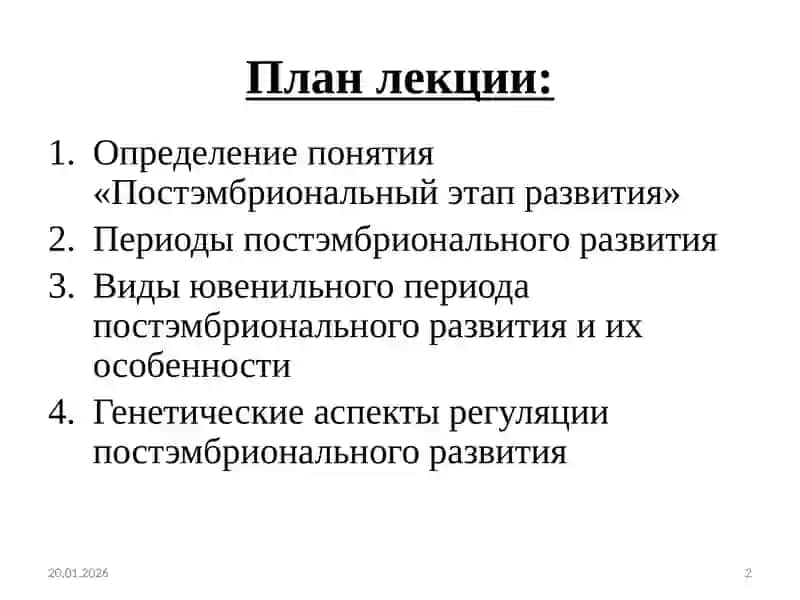 План лекции:

1. Определение понятия «Постэмбриональный этап развития»
2. Периоды постэмбрионального развития
3. Виды ювенильного периода постэмбрионального развития и их особенности
4. Генетические аспекты регуляции постэмбрионального развития

20.01.2026

2